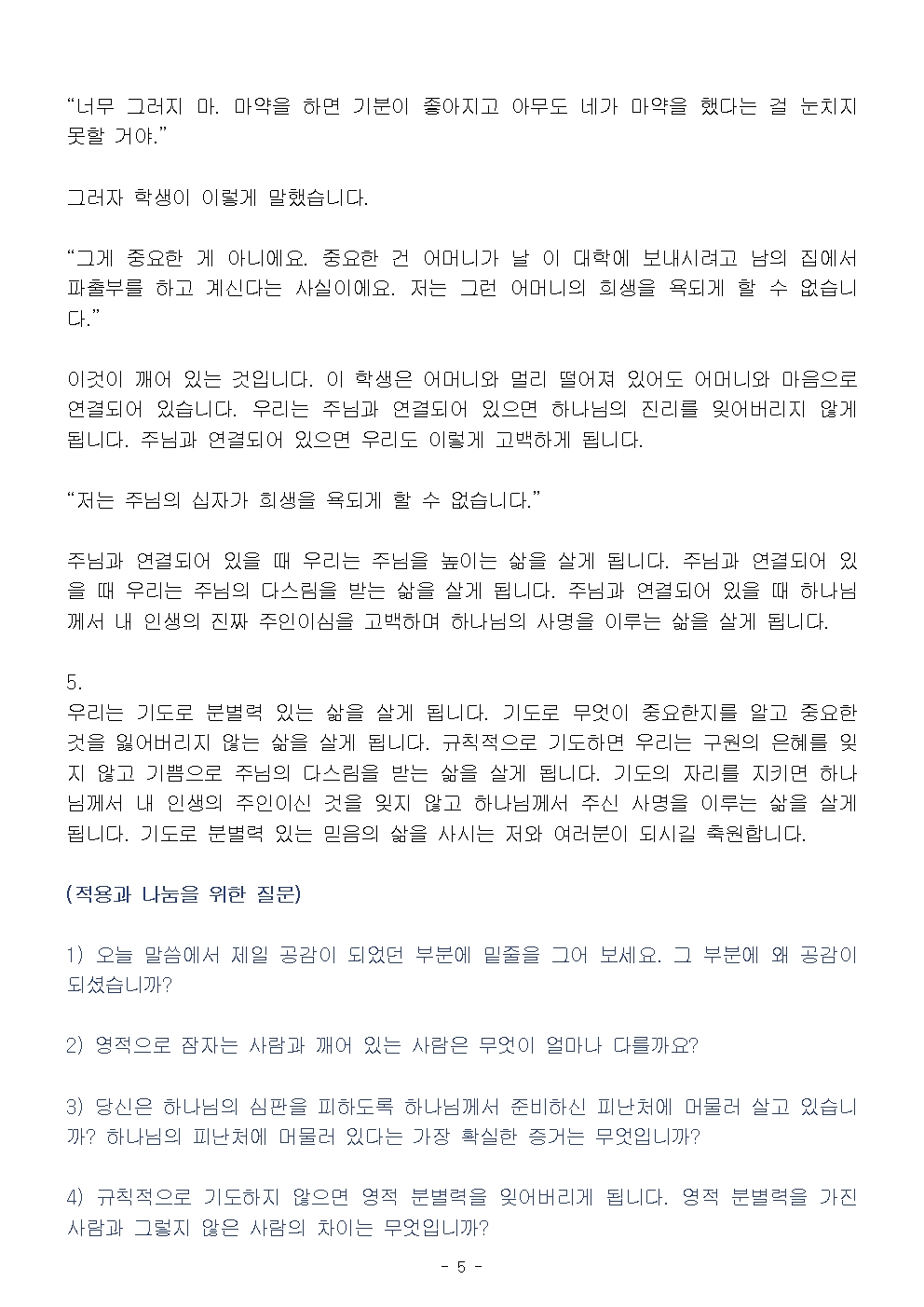 “너무 그러지 마. 마약을 하면 기분이 좋아지고 아무도 네가 마약을 했다는 걸 눈치지 못할 거야.”

그러자 학생이 이렇게 말했습니다.

“그게 중요한 게 아니에요. 중요한 건 어머니가 날 이 대학에 보내시려고 남의 집에서 파출부를 하고 계신다는 사실이에요. 저는 그런 어머니의 희생을 욕되게 할 수 없습니다.”

이것이 깨어 있는 것입니다. 이 학생은 어머니와 멀리 떨어져 있어도 어머니와 마음으로 연결되어 있습니다. 우리는 주님과 연결되어 있으면 하나님의 진리를 잊어버리지 않게 됩니다. 주님과 연결되어 있으면 우리도 이렇게 고백하게 됩니다.

“저는 주님의 십자가 희생을 욕되게 할 수 없습니다.”

주님과 연결되어 있을 때 우리는 주님을 높이는 삶을 살게 됩니다. 주님과 연결되어 있을 때 우리는 주님의 다스림을 받는 삶을 살게 됩니다. 주님과 연결되어 있을 때 하나님께서 내 인생의 진짜 주인이심을 고백하며 하나님의 사명을 이루는 삶을 살게 됩니다.

5.
우리는 기도로 분별력 있는 삶을 살게 됩니다. 기도로 무엇이 중요한지를 알고 중요한 것을 잃어버리지 않는 삶을 살게 됩니다. 규칙적으로 기도하면 우리는 구원의 은혜를 잊지 않고 기쁨으로 주님의 다스림을 받는 삶을 살게 됩니다. 기도의 자리를 지키면 하나님께서 내 인생의 주인이신 것을 잊지 않고 하나님께서 주신 사명을 이루는 삶을 살게 됩니다. 기도로 분별력 있는 믿음의 삶을 사시는 저와 여러분이 되시길 축원합니다.

(적용과 나눔을 위한 질문)

1) 오늘 말씀에서 제일 공감이 되었던 부분에 밑줄을 그어 보세요. 그 부분에 왜 공감이 되셨습니까?

2) 영적으로 잠자는 사람과 깨어 있는 사람은 무엇이 얼마나 다를까요?

3) 당신은 하나님의 심판을 피하도록 하나님께서 준비하신 피난처에 머물러 살고 있습니까? 하나님의 피난처에 머물러 있다는 가장 확실한 증거는 무엇입니까?

4) 규칙적으로 기도하지 않으면 영적 분별력을 잊어버리게 됩니다. 영적 분별력을 가진 사람과 그렇지 않은 사람의 차이는 무엇입니까?

- 5 -